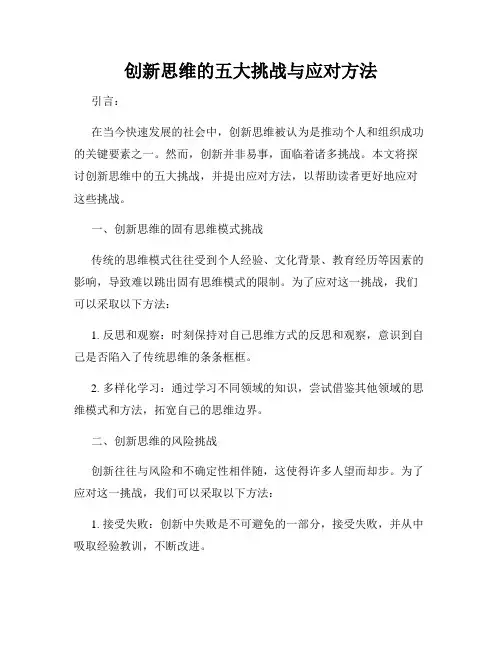 创新思维的五大挑战与应对方法

引言：

在当今快速发展的社会中，创新思维被认为是推动个人和组织成功的关键要素之一。然而，创新并非易事，面临着诸多挑战。本文将探讨创新思维中的五大挑战，并提出应对方法，以帮助读者更好地应对这些挑战。

一、创新思维的固有思维模式挑战

传统的思维模式往往受到个人经验、文化背景、教育经历等因素的影响，导致难以跳出固有思维模式的限制。为了应对这一挑战，我们可以采取以下方法：

1. 反思和观察：时刻保持对自己思维方式的反思和观察，意识到自己是否陷入了传统思维的条条框框。

2. 多样化学习：通过学习不同领域的知识，尝试借鉴其他领域的思维模式和方法，拓宽自己的思维边界。

二、创新思维的风险挑战

创新往往与风险和不确定性相伴随，这使得许多人望而却步。为了应对这一挑战，我们可以采取以下方法：

1. 接受失败：创新中失败是不可避免的一部分，接受失败，并从中吸取经验教训，不断改进。